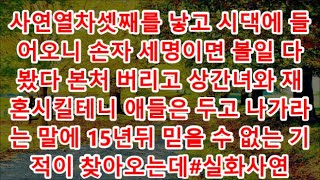 사연열차셋째를 낳고 시댁에 들어오니 손자 세명이면 볼일 다 봤다 본처 버리고 상간녀와 재혼시킬테니 애들은 두고 나가라는 말에 15년뒤 믿을 수 없는 기적이 찾아오는데#실화사연